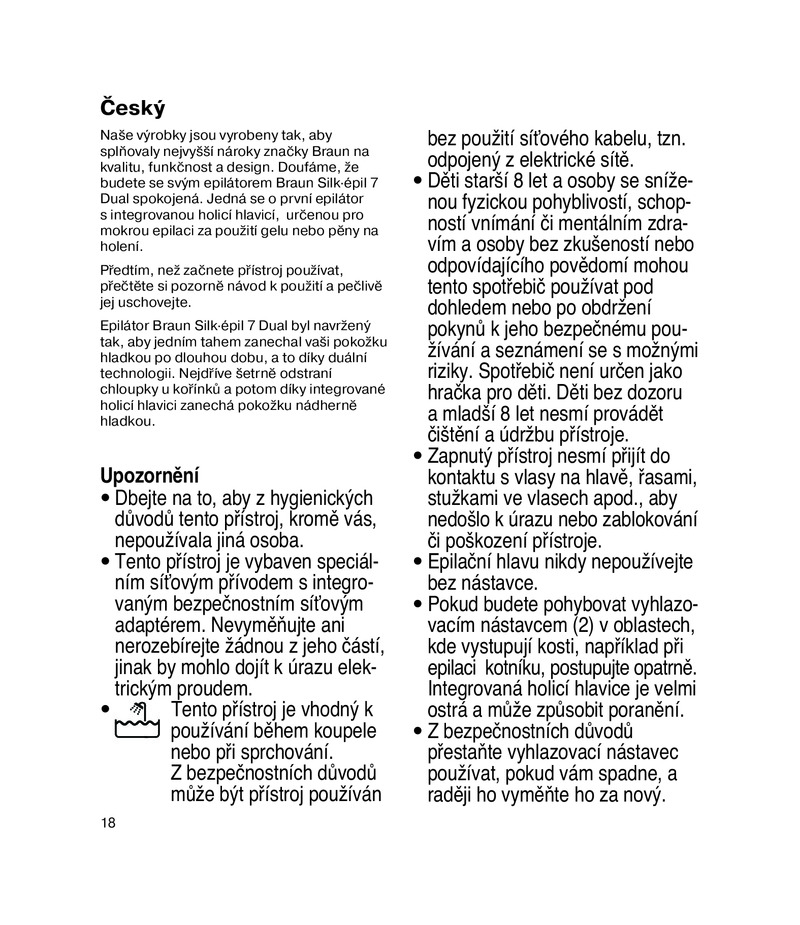 Český

Naše výrobky jsou vyrobeny tak, aby splňovaly nejvyšší nároky značky Braun na kvalitu, funkčnost a design. Doufáme, že budete se svým epilátorem Braun Silk·épil 7 Dual spokojená. Jedná se o první epilátor s integrovanou holicí hlavicí, určenou pro mokrou epilaci za použití gelu nebo pěny na holení.

Předtím, než začnete přístroj používat, přečtěte si pozorně návod k použití a pečlivě jej uschovejte.

Epilátor Braun Silk·épil 7 Dual byl navržený tak, aby jedním tahem zanechal vaši pokožku hladkou po dlouhou dobu, a to díky duální technologii. Nejdříve šetrně odstraní chloupky u kořínků a potom díky integrované holicí hlavici zanechá pokožku nádherně hladkou.

Upozornění
• Dbejte na to, aby z hygienických důvodů tento přístroj, kromě vás, nepoužívala jiná osoba.
• Tento přístroj je vybaven speciálním síťovým přívodem s integrovaným bezpečnostním síťovým adaptérem. Nevyměňujte ani nerozebírejte žádnou z jeho částí, jinak by mohlo dojít k úrazu elektrickým proudem.
• Tento přístroj je vhodný k používání během koupele nebo při sprchování. Z bezpečnostních důvodů může být přístroj používán bez použití síťového kabelu, tzn. odpojený z elektrické sítě.
• Děti starší 8 let a osoby se sníženou fyzickou pohyblivostí, schopností vnímání či mentálním zdravím a osoby bez zkušeností nebo odpovídajícího povědomí mohou tento spotřebič používat pod dohledem nebo po obdržení pokynů k jeho bezpečnému používání a seznámení se s možnými riziky. Spotřebič není určen jako hračka pro děti. Děti bez dozoru a mladší 8 let nesmí provádět čištění a údržbu přístroje.
• Zapnutý přístroj nesmí přijít do kontaktu s vlasy na hlavě, řasami, stužkami ve vlasech apod., aby nedošlo k úrazu nebo zablokování či poškození přístroje.
• Epilační hlavu nikdy nepoužívejte bez nástavce.
• Pokud budete pohybovat vyhlazovacím nástavcem (2) v oblastech, kde vystupují kosti, například při epilaci kotníku, postupujte opatrně. Integrovaná holicí hlavice je velmi ostrá a může způsobit poranění.
• Z bezpečnostních důvodů přestaňte vyhlazovací nástavec používat, pokud vám spadne, a raději ho vyměňte ho za nový.

18